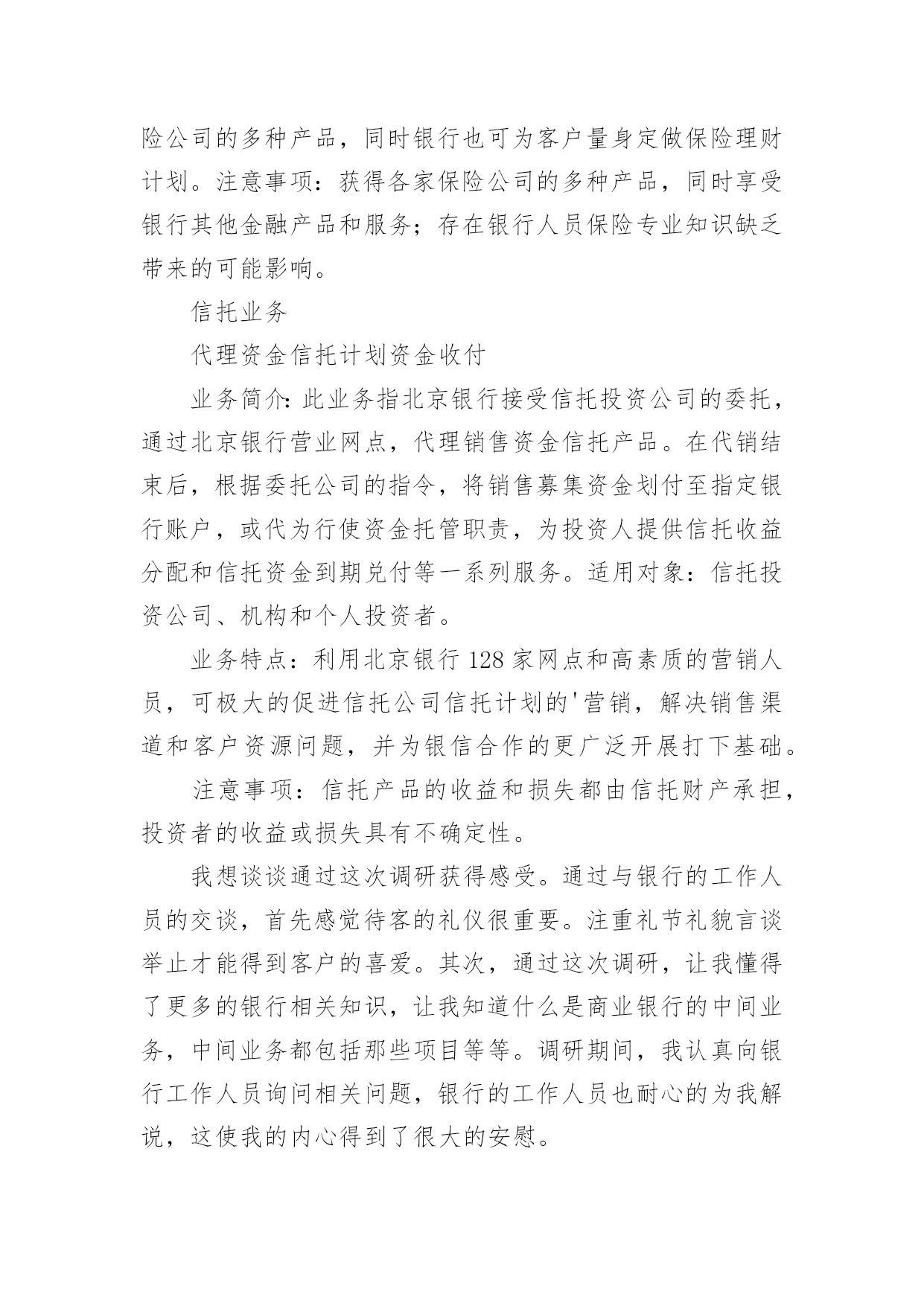 险公司的多种产品，同时银行也可为客户量身定做保险理财计划。注意事项：获得各家保险公司的多种产品，同时享受银行其他金融产品和服务；存在银行人员保险专业知识缺乏带来的可能影响。

信托业务

代理资金信托计划资金收付

业务简介:此业务指北京银行接受信托投资公司的委托，通过北京银行营业网点，代理销售资金信托产品。在代销结束后，根据委托公司的指令，将销售募集资金划付至指定银行账户，或代为行使资金托管职责，为投资人提供信托收益分配和信托资金到期兑付等一系列服务。适用对象：信托投资公司、机构和个人投资者。

业务特点：利用北京银行128家网点和高素质的营销人员，可极大的促进信托公司信托计划的'营销，解决销售渠道和客户资源问题，并为银信合作的更广泛开展打下基础。

注意事项：信托产品的收益和损失都由信托财产承担，投资者的收益或损失具有不确定性。

我想谈谈通过这次调研获得感受。通过与银行的工作人员的交谈，首先感觉待客的礼仪很重要。注重礼节礼貌言谈举止才能得到客户的喜爱。其次，通过这次调研，让我懂得了更多的银行相关知识，让我知道什么是商业银行的中间业务，中间业务都包括那些项目等等。调研期间，我认真向银行工作人员询问相关问题，银行的工作人员也耐心的为我解说，这使我的内心得到了很大的安慰。